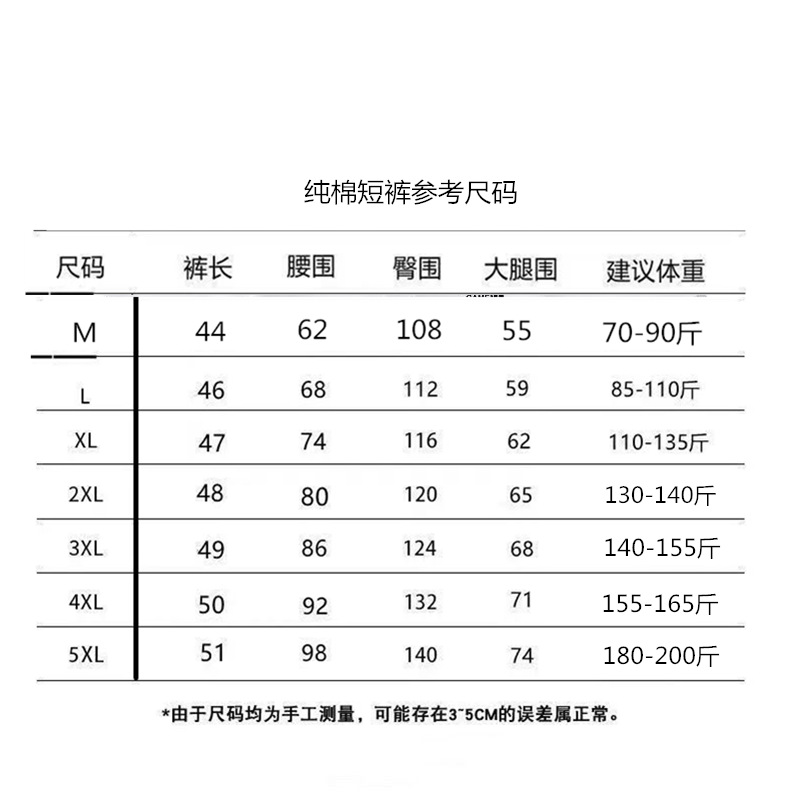 纯棉短裤参考尺码

| 尺码 | 裤长 | 腰围 | 臀围 | 大腿围 | 建议体重 |
|---|---|---|---|---|---|
| M | 44 | 62 | 108 | 55 | 70-90斤 |
| L | 46 | 68 | 112 | 59 | 85-110斤 |
| XL | 47 | 74 | 116 | 62 | 110-135斤 |
| 2XL | 48 | 80 | 120 | 65 | 130-140斤 |
| 3XL | 49 | 86 | 124 | 68 | 140-155斤 |
| 4XL | 50 | 92 | 132 | 71 | 155-165斤 |
| 5XL | 51 | 98 | 140 | 74 | 180-200斤 |

*由于尺码均为手工测量，可能存在3~5CM的误差属正常。